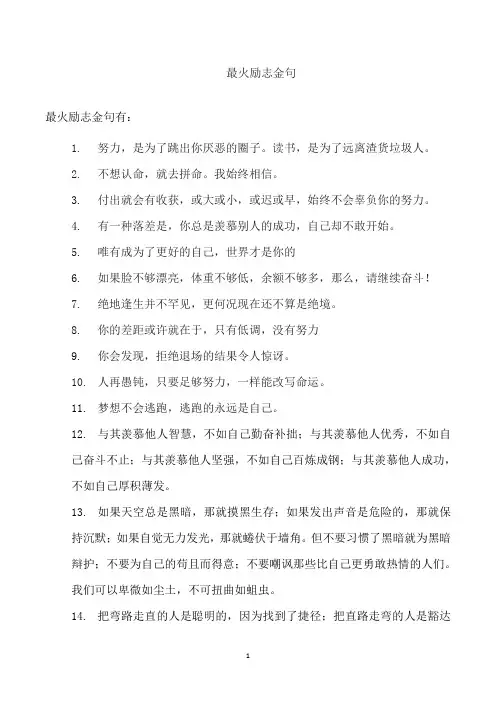 最火励志金句

最火励志金句有：

1. 努力，是为了跳出你厌恶的圈子。读书，是为了远离渣货垃圾人。

2. 不想认命，就去拼命。我始终相信。

3. 付出就会有收获，或大或小，或迟或早，始终不会辜负你的努力。

4. 有一种落差是，你总是羡慕别人的成功，自己却不敢开始。

5. 唯有成为了更好的自己，世界才是你的

6. 如果脸不够漂亮，体重不够低，余额不够多，那么，请继续奋斗！

7. 绝地逢生并不罕见，更何况现在还不算是绝境。

8. 你的差距或许就在于，只有低调，没有努力

9. 你会发现，拒绝退场的结果令人惊讶。

10. 人再愚钝，只要足够努力，一样能改写命运。

11. 梦想不会逃跑，逃跑的永远是自己。

12. 与其羡慕他人智慧，不如自己勤奋补拙；与其羡慕他人优秀，不如自己奋斗不止；与其羡慕他人坚强，不如自己百炼成钢；与其羡慕他人成功，不如自己厚积薄发。

13. 如果天空总是黑暗，那就摸黑生存；如果发出声音是危险的，那就保持沉默；如果自觉无力发光，那就蜷伏于墙角。但不要习惯了黑暗就为黑暗辩护；不要为自己的苟且而得意；不要嘲讽那些比自己更勇敢热情的人们。我们可以卑微如尘土，不可扭曲如蛆虫。

14. 把弯路走直的人是聪明的，因为找到了捷径；把直路走弯的人是豁达

1